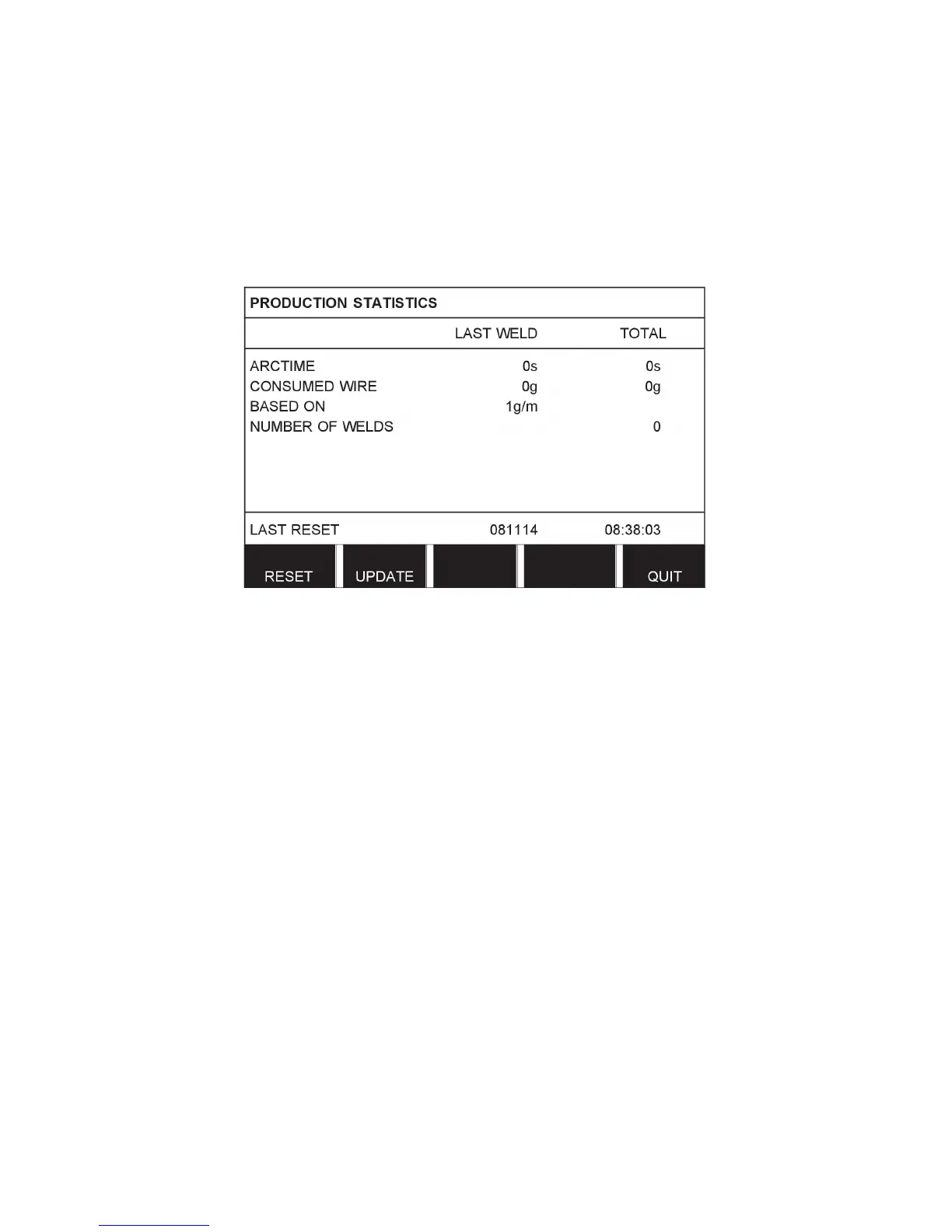 PRODUCTION STATISTICS

| | LAST WELD | TOTAL |
|---|---|---|
| ARCTIME | 0s | 0s |
| CONSUMED WIRE | 0g | 0g |
| BASED ON | 1g/m | |
| NUMBER OF WELDS | | 0 |

LAST RESET 081114 08:38:03

RESET UPDATE QUIT